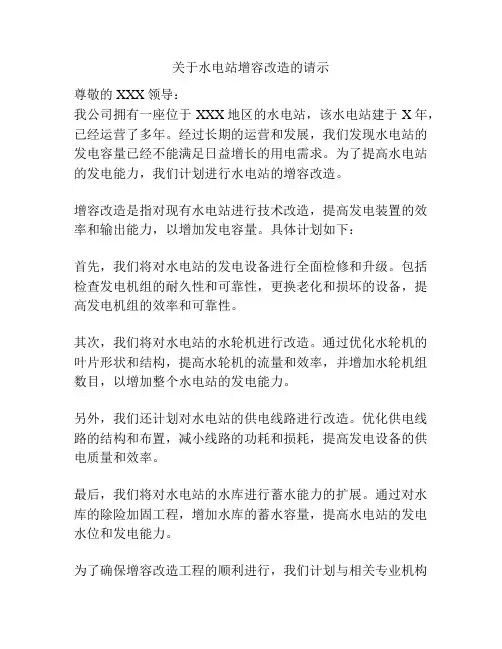 关于水电站增容改造的请示

尊敬的 XXX 领导：
我公司拥有一座位于 XXX 地区的水电站，该水电站建于 X 年，已经运营了多年。经过长期的运营和发展，我们发现水电站的发电容量已经不能满足日益增长的用电需求。为了提高水电站的发电能力，我们计划进行水电站的增容改造。

增容改造是指对现有水电站进行技术改造，提高发电装置的效率和输出能力，以增加发电容量。具体计划如下：

首先，我们将对水电站的发电设备进行全面检修和升级。包括检查发电机组的耐久性和可靠性，更换老化和损坏的设备，提高发电机组的效率和可靠性。

其次，我们将对水电站的水轮机进行改造。通过优化水轮机的叶片形状和结构，提高水轮机的流量和效率，并增加水轮机组数目，以增加整个水电站的发电能力。

另外，我们还计划对水电站的供电线路进行改造。优化供电线路的结构和布置，减小线路的功耗和损耗，提高发电设备的供电质量和效率。

最后，我们将对水电站的水库进行蓄水能力的扩展。通过对水库的除险加固工程，增加水库的蓄水容量，提高水电站的发电水位和发电能力。

为了确保增容改造工程的顺利进行，我们计划与相关专业机构